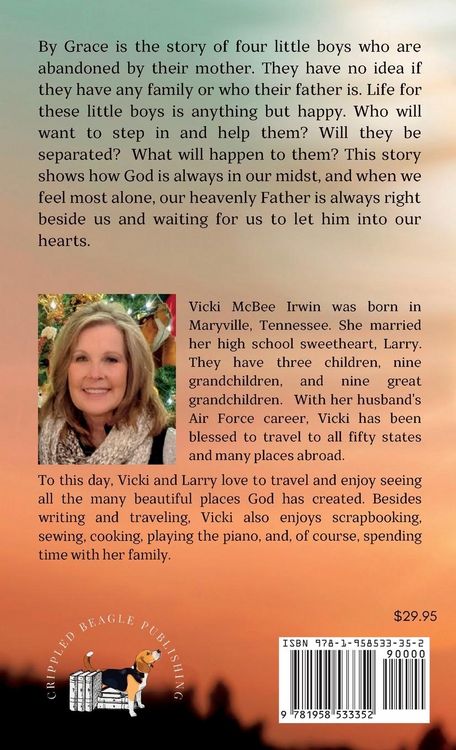 By Grace is the story of four little boys who are abandoned by their mother. They have no idea if they have any family or who their father is. Life for these little boys is anything but happy. Who will want to step in and help them? Will they be separated? What will happen to them? This story shows how God is always in our midst, and when we feel most alone, our heavenly Father is always right beside us and waiting for us to let him into our hearts.

Vicki McBee Irwin was born in Maryville, Tennessee. She married her high school sweetheart, Larry. They have three children, nine grandchildren, and nine great grandchildren. With her husband's Air Force career, Vicki has been blessed to travel to all fifty states and many places abroad.

To this day, Vicki and Larry love to travel and enjoy seeing all the many beautiful places God has created. Besides writing and traveling, Vicki also enjoys scrapbooking, sewing, cooking, playing the piano, and, of course, spending time with her family.

$29.95

CRIPPLED BEAGLE PUBLISHING

ISBN 978-1-958533-35-2

90000

9 781958 533352